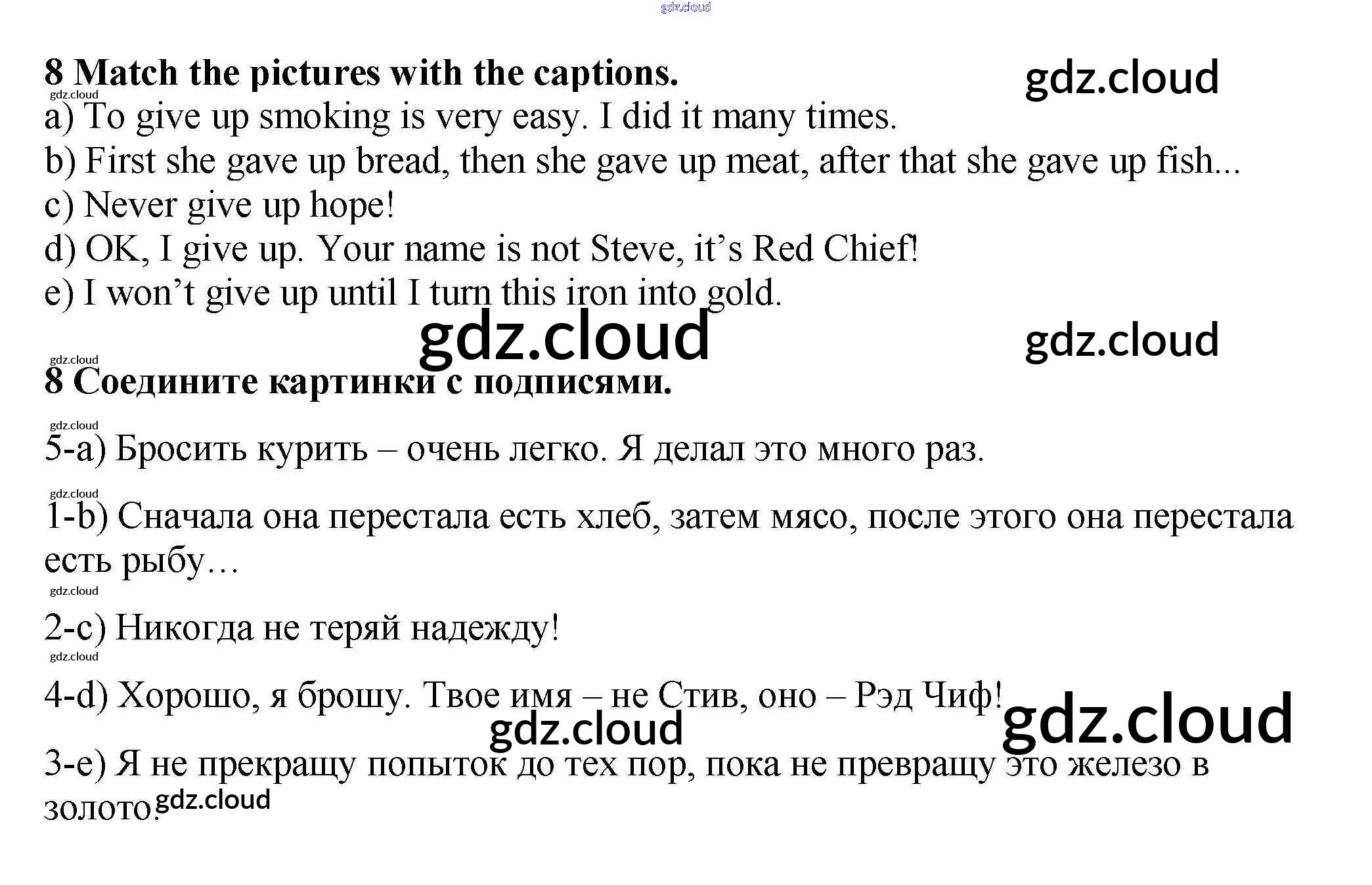 8 Match the pictures with the captions.

a) To give up smoking is very easy. I did it many times.
b) First she gave up bread, then she gave up meat, after that she gave up fish...
c) Never give up hope!
d) OK, I give up. Your name is not Steve, it's Red Chief!
e) I won't give up until I turn this iron into gold.

8 Соедините картинки с подписями.

5-a) Бросить курить – очень легко. Я делал это много раз.

1-b) Сначала она перестала есть хлеб, затем мясо, после этого она перестала есть рыбу…

2-c) Никогда не теряй надежду!

4-d) Хорошо, я брошу. Твое имя – не Стив, оно – Рэд Чиф!

3-e) Я не прекращу попыток до тех пор, пока не превращу это железо в золото.

gdz.cloud